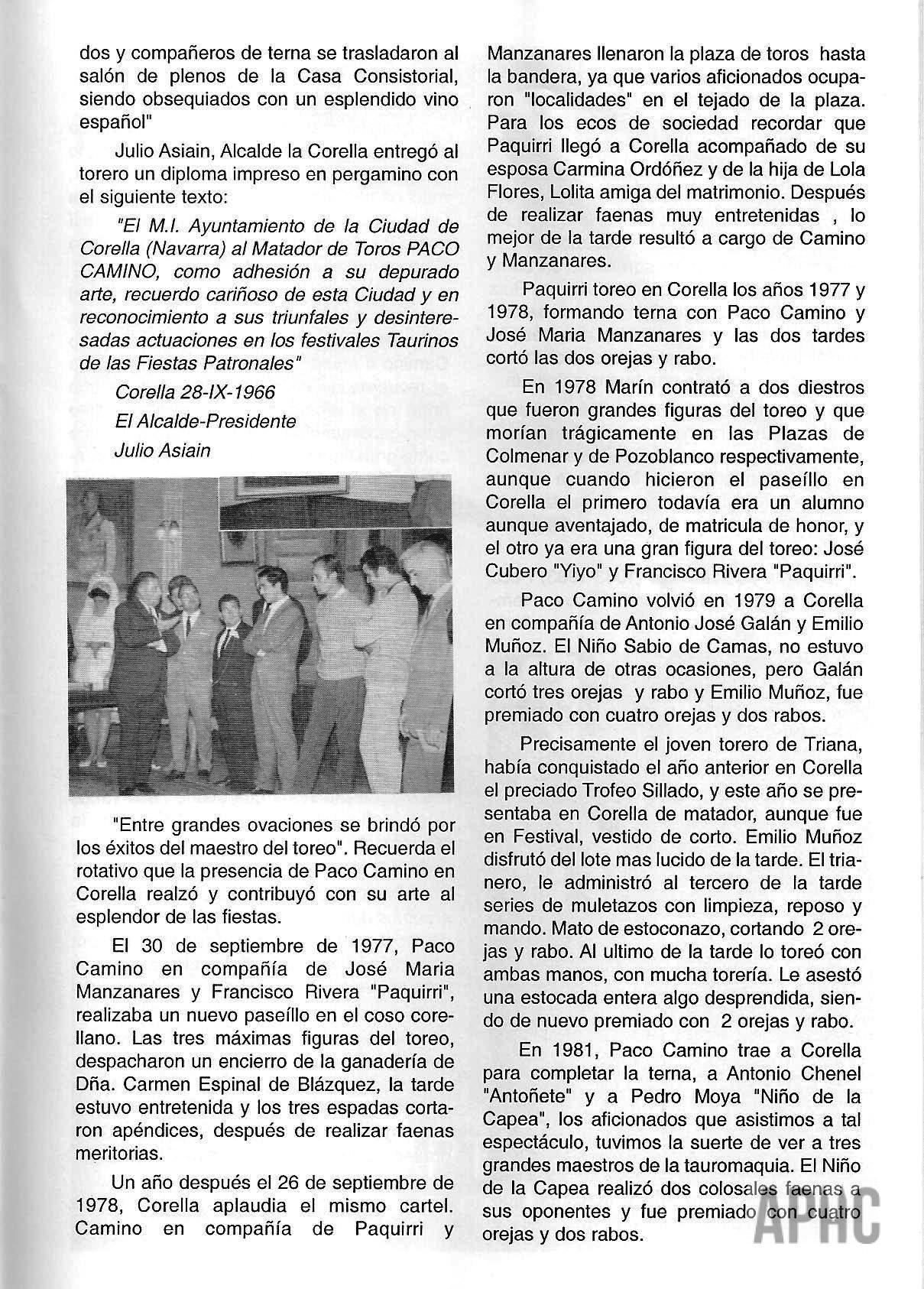 dos y compañeros de terna se trasladaron al salón de plenos de la Casa Consistorial, siendo obsequiados con un esplendido vino español"

Julio Asiain, Alcalde la Corella entregó al torero un diploma impreso en pergamino con el siguiente texto:

"El M.I. Ayuntamiento de la Ciudad de Corella (Navarra) al Matador de Toros PACO CAMINO, como adhesión a su depurado arte, recuerdo cariñoso de esta Ciudad y en reconocimiento a sus triunfales y desinteresadas actuaciones en los festivales Taurinos de las Fiestas Patronales"

Corella 28-IX-1966

El Alcalde-Presidente

Julio Asiain

"Entre grandes ovaciones se brindó por los éxitos del maestro del toreo". Recuerda el rotativo que la presencia de Paco Camino en Corella realzó y contribuyó con su arte al esplendor de las fiestas.

El 30 de septiembre de 1977, Paco Camino en compañía de José Maria Manzanares y Francisco Rivera "Paquirri", realizaba un nuevo paseíllo en el coso corellano. Las tres máximas figuras del toreo, despacharon un encierro de la ganadería de Dña. Carmen Espinal de Blázquez, la tarde estuvo entretenida y los tres espadas cortaron apéndices, después de realizar faenas meritorias.

Un año después el 26 de septiembre de 1978, Corella aplaudia el mismo cartel. Camino en compañía de Paquirri y Manzanares llenaron la plaza de toros hasta la bandera, ya que varios aficionados ocuparon "localidades" en el tejado de la plaza. Para los ecos de sociedad recordar que Paquirri llegó a Corella acompañado de su esposa Carmina Ordóñez y de la hija de Lola Flores, Lolita amiga del matrimonio. Después de realizar faenas muy entretenidas , lo mejor de la tarde resultó a cargo de Camino y Manzanares.

Paquirri toreo en Corella los años 1977 y 1978, formando terna con Paco Camino y José Maria Manzanares y las dos tardes cortó las dos orejas y rabo.

En 1978 Marín contrató a dos diestros que fueron grandes figuras del toreo y que morían trágicamente en las Plazas de Colmenar y de Pozoblanco respectivamente, aunque cuando hicieron el paseíllo en Corella el primero todavía era un alumno aunque aventajado, de matricula de honor, y el otro ya era una gran figura del toreo: José Cubero "Yiyo" y Francisco Rivera "Paquirri".

Paco Camino volvió en 1979 a Corella en compañía de Antonio José Galán y Emilio Muñoz. El Niño Sabio de Camas, no estuvo a la altura de otras ocasiones, pero Galán cortó tres orejas y rabo y Emilio Muñoz, fue premiado con cuatro orejas y dos rabos.

Precisamente el joven torero de Triana, había conquistado el año anterior en Corella el preciado Trofeo Sillado, y este año se presentaba en Corella de matador, aunque fue en Festival, vestido de corto. Emilio Muñoz disfrutó del lote mas lucido de la tarde. El trianero, le administró al tercero de la tarde series de muletazos con limpieza, reposo y mando. Mato de estoconazo, cortando 2 orejas y rabo. Al ultimo de la tarde lo toreó con ambas manos, con mucha torería. Le asestó una estocada entera algo desprendida, siendo de nuevo premiado con 2 orejas y rabo.

En 1981, Paco Camino trae a Corella para completar la terna, a Antonio Chenel "Antoñete" y a Pedro Moya "Niño de la Capea", los aficionados que asistimos a tal espectáculo, tuvimos la suerte de ver a tres grandes maestros de la tauromaquia. El Niño de la Capea realizó dos colosales faenas a sus oponentes y fue premiado con cuatro orejas y dos rabos.

APHC